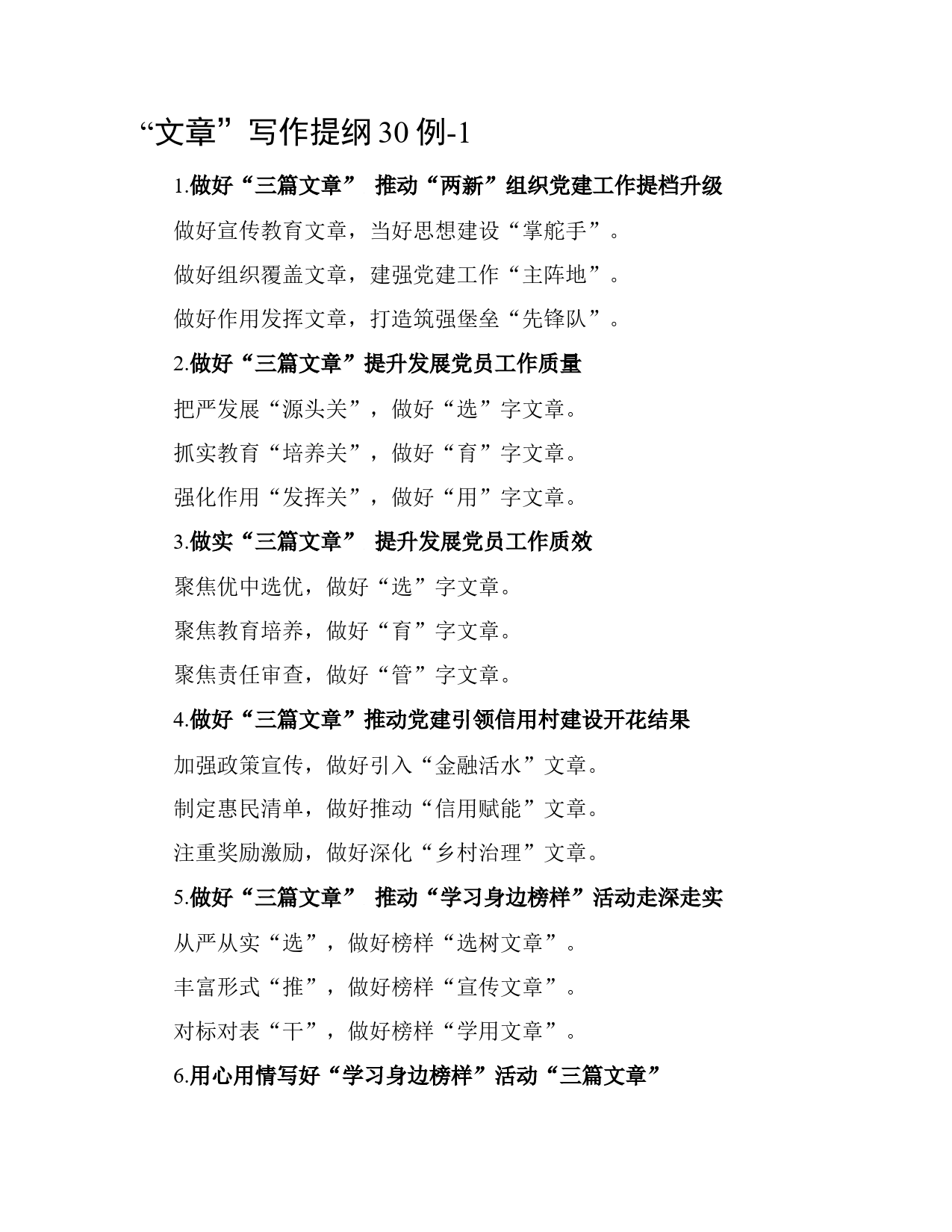 “文章”写作提纲30例-1

1.做好“三篇文章” 推动“两新”组织党建工作提档升级

做好宣传教育文章，当好思想建设“掌舵手”。

做好组织覆盖文章，建强党建工作“主阵地”。

做好作用发挥文章，打造筑强堡垒“先锋队”。

2.做好“三篇文章”提升发展党员工作质量

把严发展“源头关”，做好“选”字文章。

抓实教育“培养关”，做好“育”字文章。

强化作用“发挥关”，做好“用”字文章。

3.做实“三篇文章” 提升发展党员工作质效

聚焦优中选优，做好“选”字文章。

聚焦教育培养，做好“育”字文章。

聚焦责任审查，做好“管”字文章。

4.做好“三篇文章”推动党建引领信用村建设开花结果

加强政策宣传，做好引入“金融活水”文章。

制定惠民清单，做好推动“信用赋能”文章。

注重奖励激励，做好深化“乡村治理”文章。

5.做好“三篇文章” 推动“学习身边榜样”活动走深走实

从严从实“选”，做好榜样“选树文章”。

丰富形式“推”，做好榜样“宣传文章”。

对标对表“干”，做好榜样“学用文章”。

6.用心用情写好“学习身边榜样”活动“三篇文章”